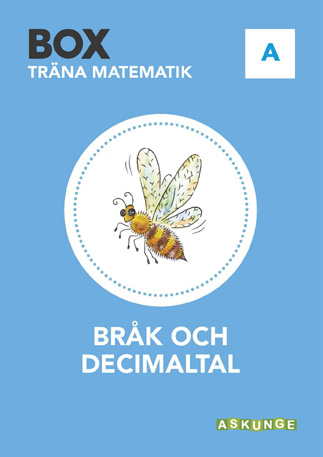 BOX
TRÄNA MATEMATIK

A

BRÅK OCH
DECIMALTAL

ASKUNGE